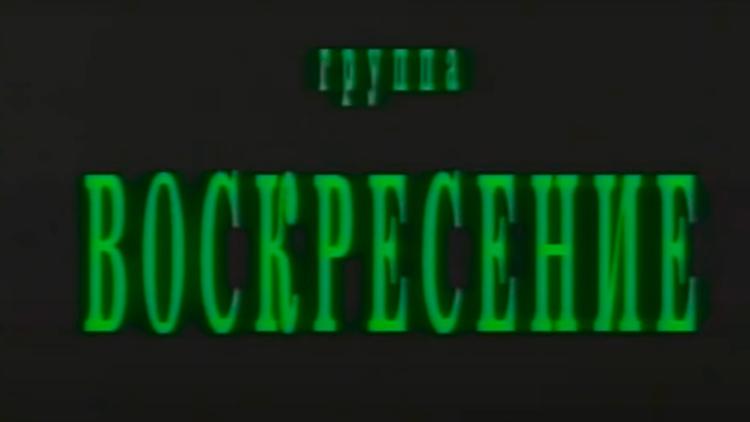 группа

ВОСКРЕСЕНИЕ